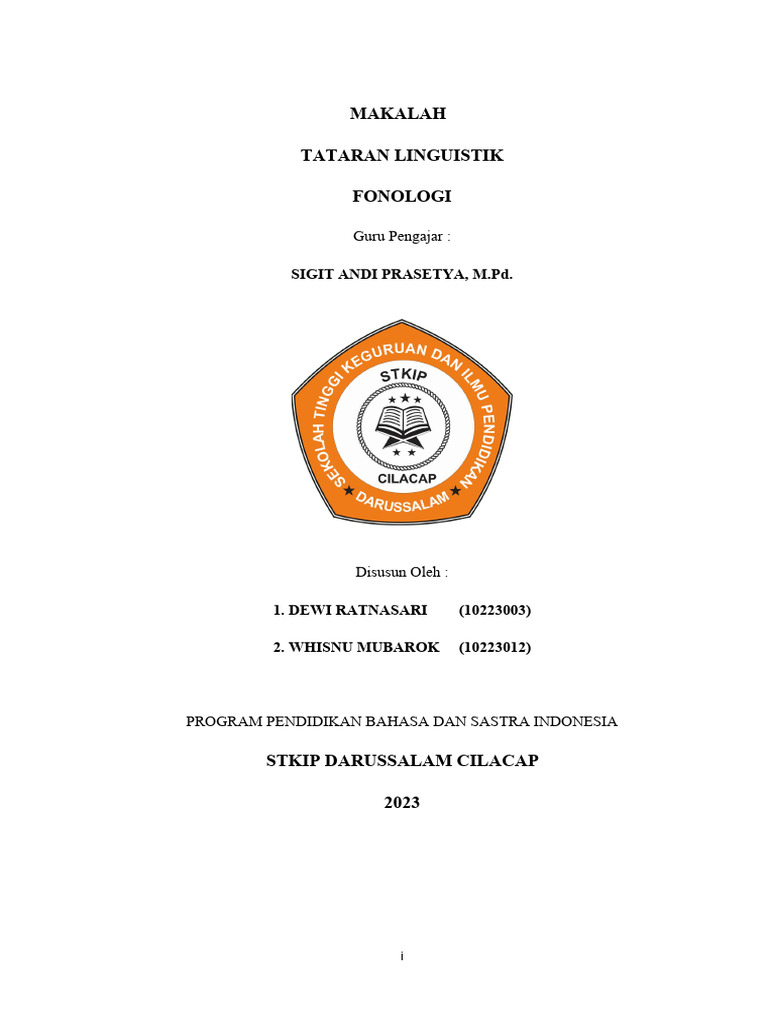 MAKALAH

TATARAN LINGUISTIK

FONOLOGI

Guru Pengajar :

SIGIT ANDI PRASETYA, M.Pd.

SEKOLAH TINGGI KEGURUAN DAN ILMU PENDIDIKAN

STKIP

CILACAP

DARUSSALAM

Disusun Oleh :

1. DEWI RATNASARI (10223003)

2. WHISNU MUBAROK (10223012)

PROGRAM PENDIDIKAN BAHASA DAN SASTRA INDONESIA

STKIP DARUSSALAM CILACAP

2023

i